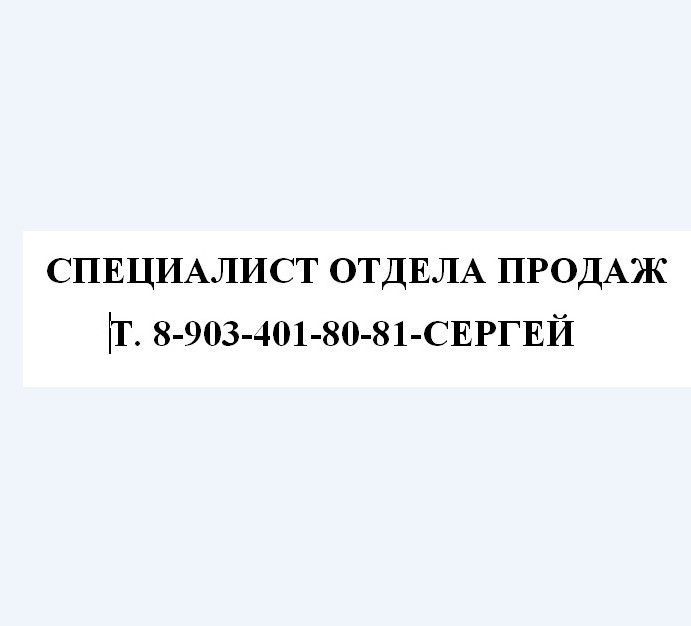 СПЕЦИАЛИСТ ОТДЕЛА ПРОДАЖ
Т. 8-903-401-80-81-СЕРГЕЙ